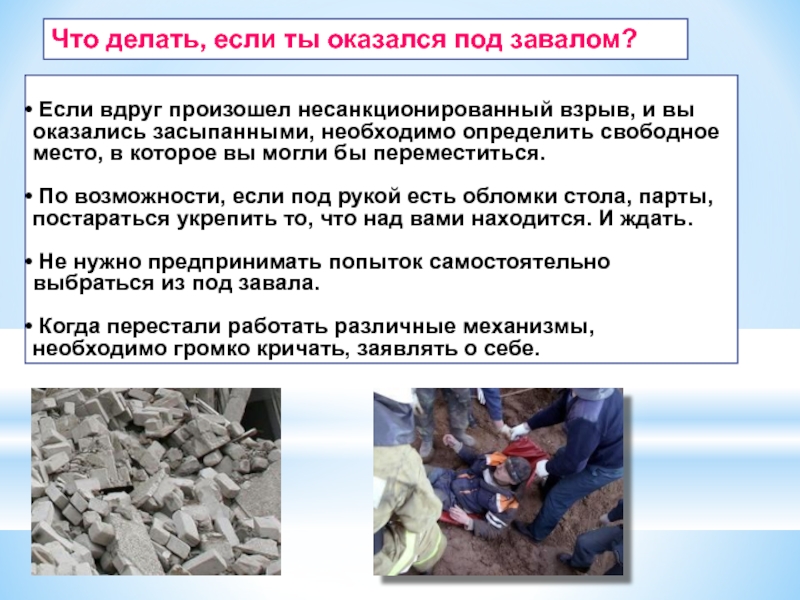 Что делать, если ты оказался под завалом?

• Если вдруг произошел несанкционированный взрыв, и вы оказались засыпанными, необходимо определить свободное место, в которое вы могли бы переместиться.

• По возможности, если под рукой есть обломки стола, парты, постараться укрепить то, что над вами находится. И ждать.

• Не нужно предпринимать попыток самостоятельно выбраться из под завала.

• Когда перестали работать различные механизмы, необходимо громко кричать, заявлять о себе.